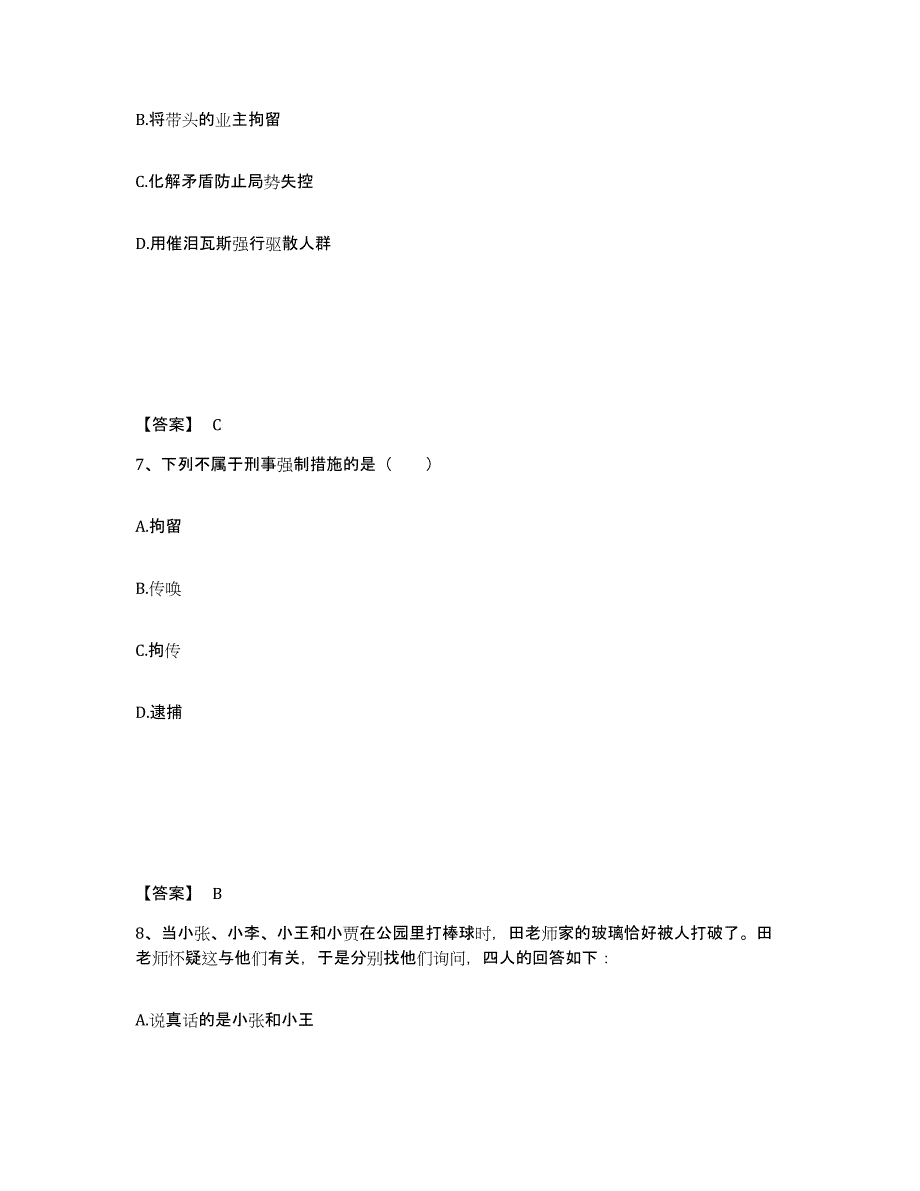 B.将带头的业主拘留

C.化解矛盾防止局势失控

D.用催泪瓦斯强行驱散人群

【答案】 C

7、下列不属于刑事强制措施的是（　　）

A.拘留

B.传唤

C.拘传

D.逮捕

【答案】 B

8、当小张、小李、小王和小贾在公园里打棒球时，田老师家的玻璃恰好被人打破了。田老师怀疑这与他们有关，于是分别找他们询问，四人的回答如下：

A.说真话的是小张和小王